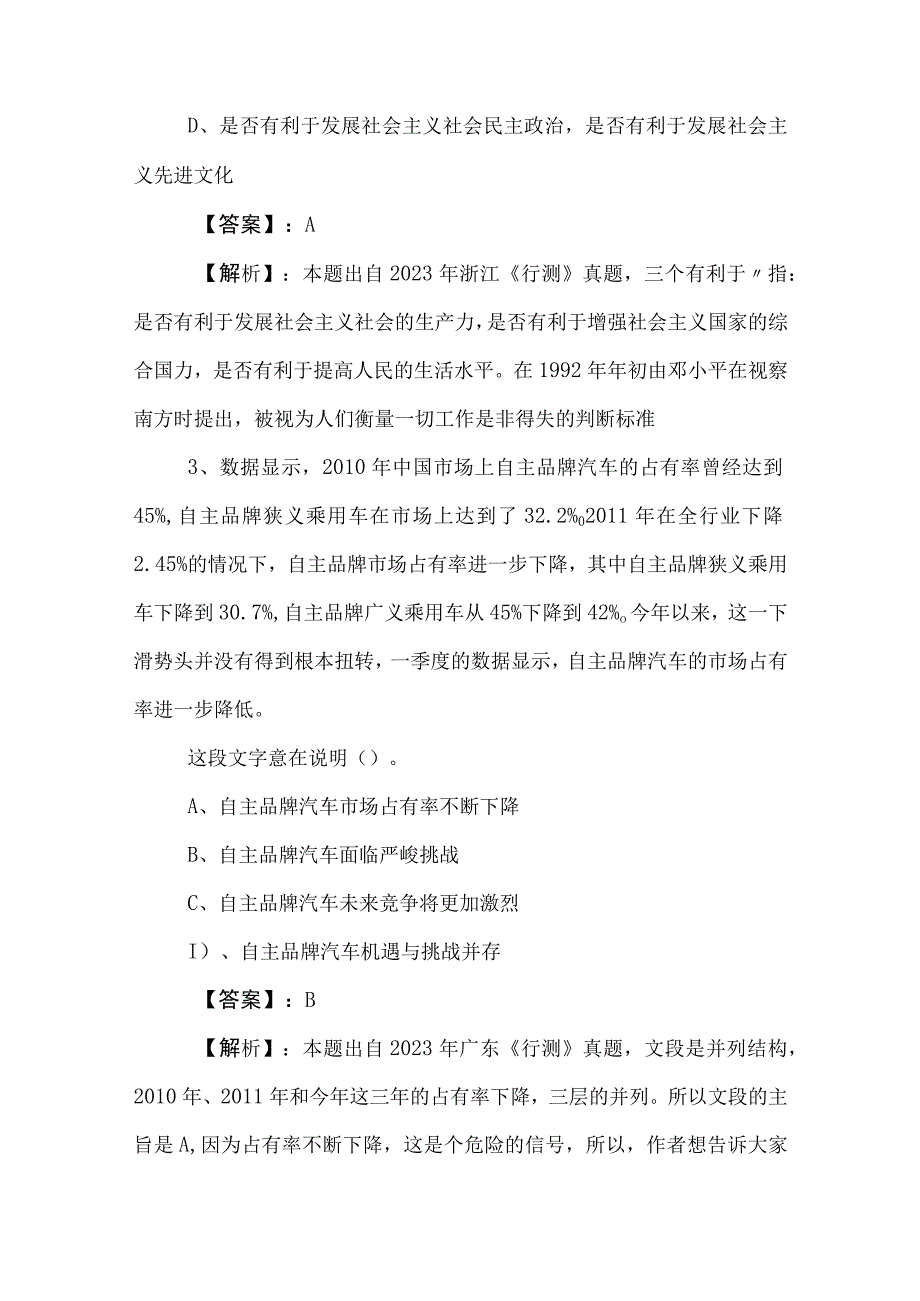 D、是否有利于发展社会主义社会民主政治，是否有利于发展社会主义先进文化

【答案】：A

【解析】：本题出自2023年浙江《行测》真题，三个有利于〃指：是否有利于发展社会主义社会的生产力，是否有利于增强社会主义国家的综合国力，是否有利于提高人民的生活水平。在1992年年初由邓小平在视察南方时提出，被视为人们衡量一切工作是非得失的判断标准

3、数据显示，2010年中国市场上自主品牌汽车的占有率曾经达到45%，自主品牌狭义乘用车在市场上达到了32.2%o2011年在全行业下降2.45%的情况下，自主品牌市场占有率进一步下降，其中自主品牌狭义乘用车下降到30.7%，自主品牌广义乘用车从45%下降到42%o今年以来，这一下滑势头并没有得到根本扭转，一季度的数据显示，自主品牌汽车的市场占有率进一步降低。

这段文字意在说明（）。

A、自主品牌汽车市场占有率不断下降

B、自主品牌汽车面临严峻挑战

C、自主品牌汽车未来竞争将更加激烈

I）、自主品牌汽车机遇与挑战并存

【答案】：B

【解析】：本题出自2023年广东《行测》真题，文段是并列结构，2010年、2011年和今年这三年的占有率下降，三层的并列。所以文段的主旨是A，因为占有率不断下降，这是个危险的信号，所以，作者想告诉大家